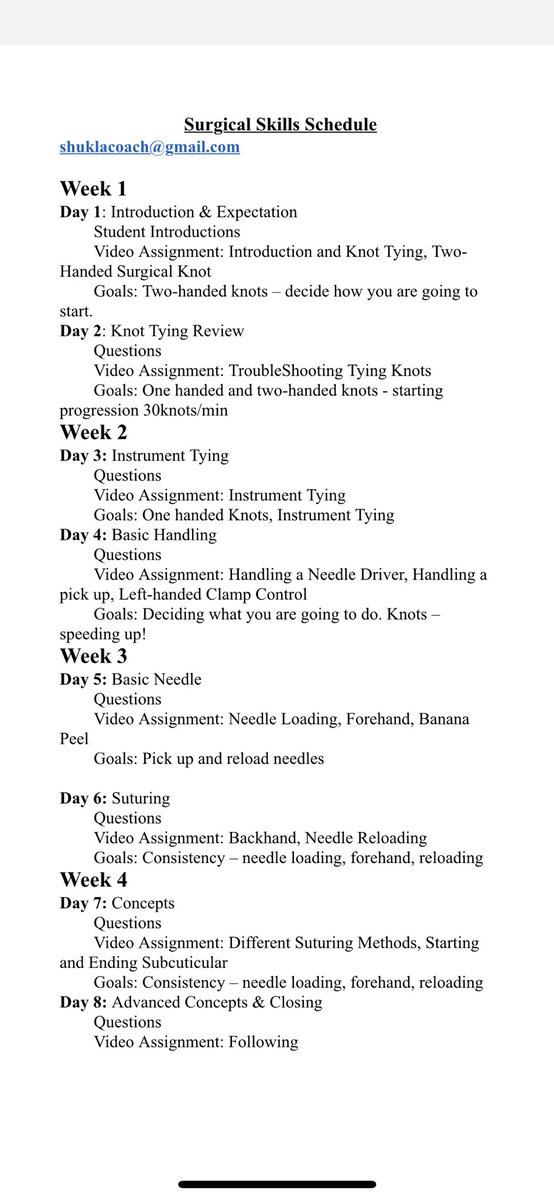 Surgical Skills Schedule
shuklacoach@gmail.com

Week 1
Day 1: Introduction & Expectation
Student Introductions
Video Assignment: Introduction and Knot Tying, Two-Handed Surgical Knot
Goals: Two-handed knots – decide how you are going to start.
Day 2: Knot Tying Review
Questions
Video Assignment: TroubleShooting Tying Knots
Goals: One handed and two-handed knots - starting progression 30knots/min
Week 2
Day 3: Instrument Tying
Questions
Video Assignment: Instrument Tying
Goals: One handed Knots, Instrument Tying
Day 4: Basic Handling
Questions
Video Assignment: Handling a Needle Driver, Handling a pick up, Left-handed Clamp Control
Goals: Deciding what you are going to do. Knots – speeding up!
Week 3
Day 5: Basic Needle
Questions
Video Assignment: Needle Loading, Forehand, Banana Peel
Goals: Pick up and reload needles

Day 6: Suturing
Questions
Video Assignment: Backhand, Needle Reloading
Goals: Consistency – needle loading, forehand, reloading
Week 4
Day 7: Concepts
Questions
Video Assignment: Different Suturing Methods, Starting and Ending Subcuticular
Goals: Consistency – needle loading, forehand, reloading
Day 8: Advanced Concepts & Closing
Questions
Video Assignment: Following